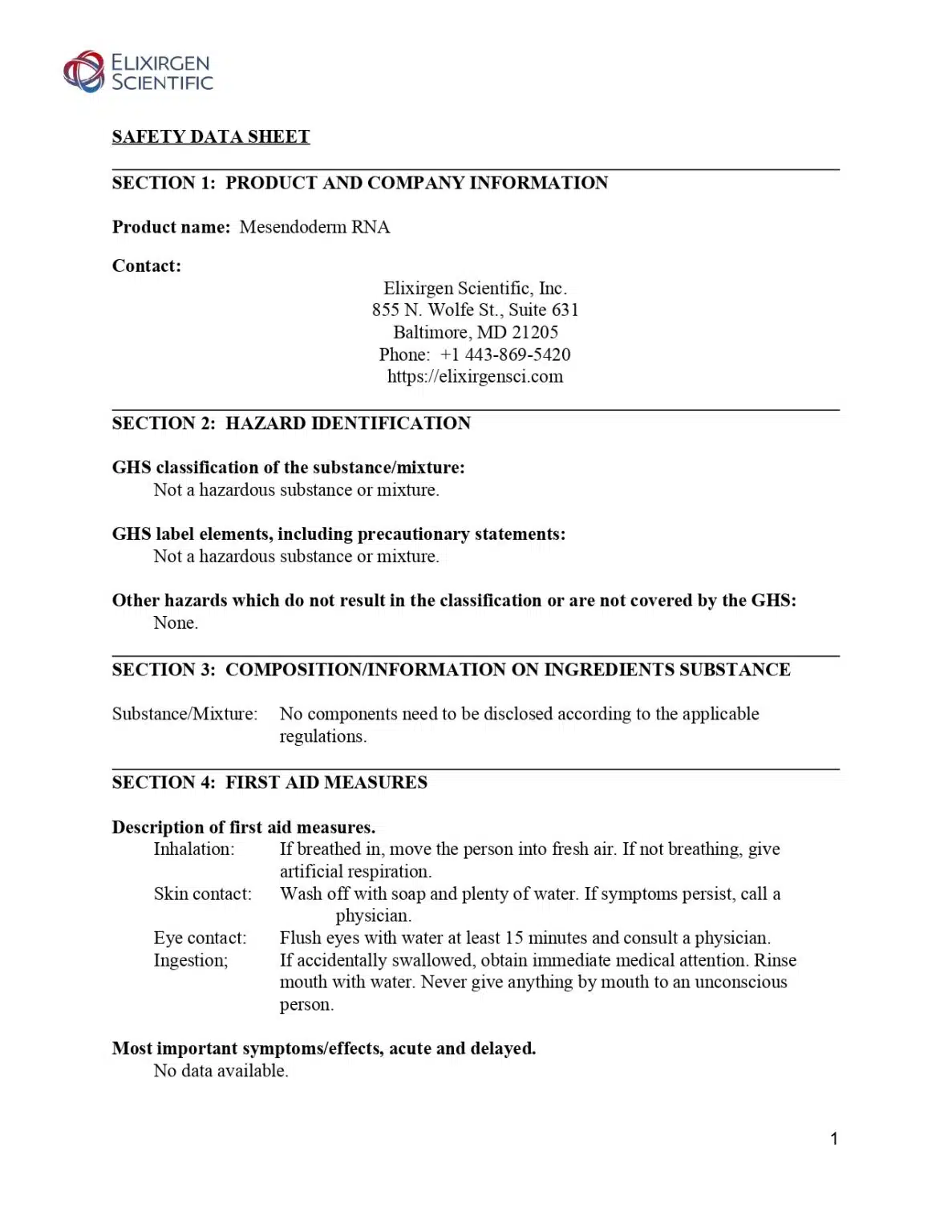 ELIXIRGEN SCIENTIFIC

SAFETY DATA SHEET

SECTION 1: PRODUCT AND COMPANY INFORMATION

Product name: Mesendoderm RNA

Contact:
Elixirgen Scientific, Inc.
855 N. Wolfe St., Suite 631
Baltimore, MD 21205
Phone: +1 443-869-5420
https://elixirgensci.com

SECTION 2: HAZARD IDENTIFICATION

GHS classification of the substance/mixture:
Not a hazardous substance or mixture.

GHS label elements, including precautionary statements:
Not a hazardous substance or mixture.

Other hazards which do not result in the classification or are not covered by the GHS:
None.

SECTION 3: COMPOSITION/INFORMATION ON INGREDIENTS SUBSTANCE

Substance/Mixture: No components need to be disclosed according to the applicable regulations.

SECTION 4: FIRST AID MEASURES

Description of first aid measures.
Inhalation: If breathed in, move the person into fresh air. If not breathing, give artificial respiration.
Skin contact: Wash off with soap and plenty of water. If symptoms persist, call a physician.
Eye contact: Flush eyes with water at least 15 minutes and consult a physician.
Ingestion; If accidentally swallowed, obtain immediate medical attention. Rinse mouth with water. Never give anything by mouth to an unconscious person.

Most important symptoms/effects, acute and delayed.
No data available.

1